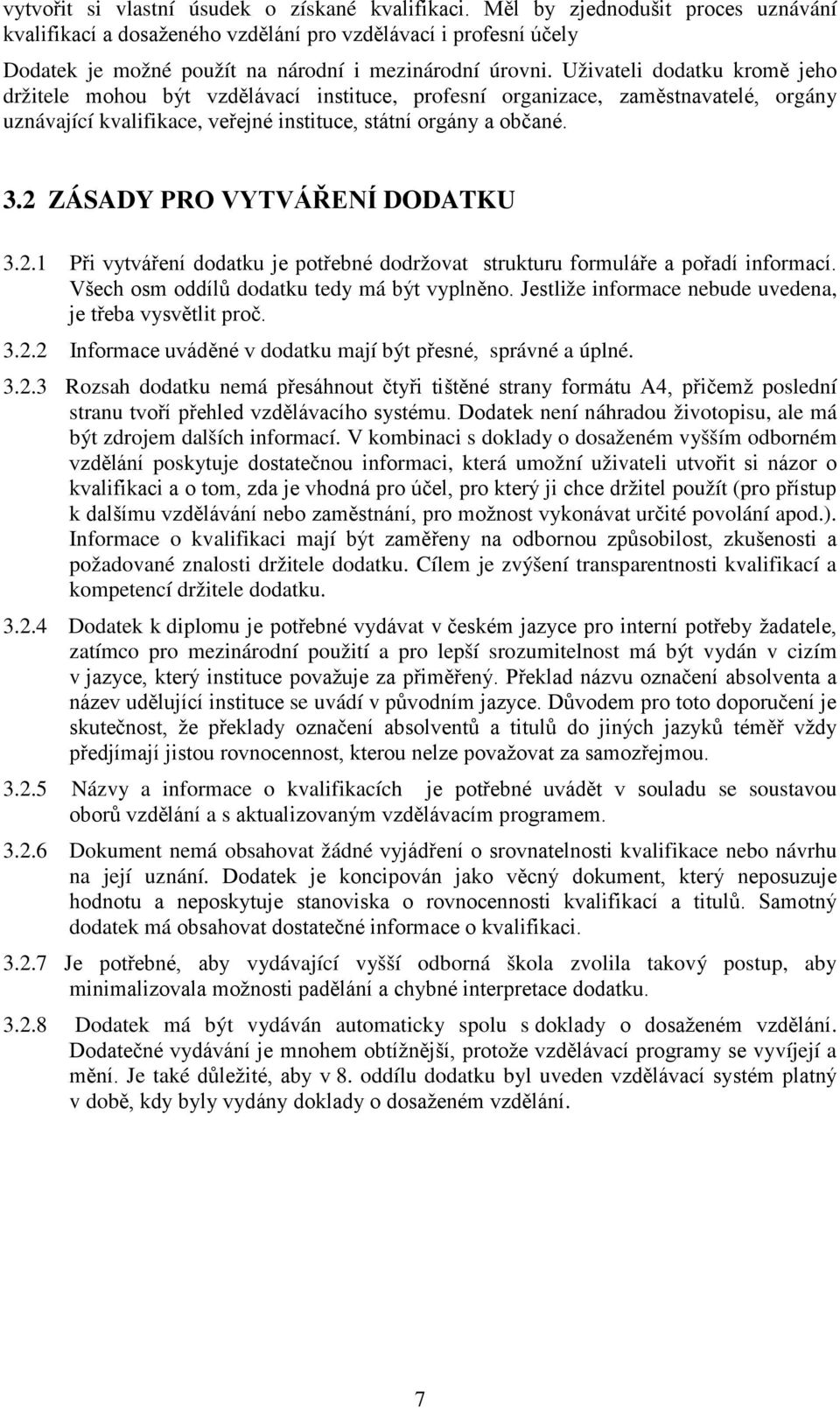 vytvořit si vlastní úsudek o získané kvalifikaci. Měl by zjednodušit proces uznávání kvalifikací a dosaženého vzdělání pro vzdělávací i profesní účely

Dodatek je možné použít na národní i mezinárodní úrovni. Uživateli dodatku kromě jeho držitele mohou být vzdělávací instituce, profesní organizace, zaměstnavatelé, orgány uznávající kvalifikace, veřejné instituce, státní orgány a občané.

3.2 ZÁSADY PRO VYTVÁŘENÍ DODATKU

3.2.1 Při vytváření dodatku je potřebné dodržovat strukturu formuláře a pořadí informací. Všech osm oddílů dodatku tedy má být vyplněno. Jestliže informace nebude uvedena, je třeba vysvětlit proč.

3.2.2 Informace uváděné v dodatku mají být přesné, správné a úplné.

3.2.3 Rozsah dodatku nemá přesáhnout čtyři tištěné strany formátu A4, přičemž poslední stranu tvoří přehled vzdělávacího systému. Dodatek není náhradou životopisu, ale má být zdrojem dalších informací. V kombinaci s doklady o dosaženém vyšším odborném vzdělání poskytuje dostatečnou informaci, která umožní uživateli utvořit si názor o kvalifikaci a o tom, zda je vhodná pro účel, pro který ji chce držitel použít (pro přístup k dalšímu vzdělávání nebo zaměstnání, pro možnost vykonávat určité povolání apod.). Informace o kvalifikaci mají být zaměřeny na odbornou způsobilost, zkušenosti a požadované znalosti držitele dodatku. Cílem je zvýšení transparentnosti kvalifikací a kompetencí držitele dodatku.

3.2.4 Dodatek k diplomu je potřebné vydávat v českém jazyce pro interní potřeby žadatele, zatímco pro mezinárodní použití a pro lepší srozumitelnost má být vydán v cizím v jazyce, který instituce považuje za přiměřený. Překlad názvu označení absolventa a název udělující instituce se uvádí v původním jazyce. Důvodem pro toto doporučení je skutečnost, že překlady označení absolventů a titulů do jiných jazyků téměř vždy předjímají jistou rovnocennost, kterou nelze považovat za samozřejmou.

3.2.5 Názvy a informace o kvalifikacích je potřebné uvádět v souladu se soustavou oborů vzdělání a s aktualizovaným vzdělávacím programem.

3.2.6 Dokument nemá obsahovat žádné vyjádření o srovnatelnosti kvalifikace nebo návrhu na její uznání. Dodatek je koncipován jako věcný dokument, který neposuzuje hodnotu a neposkytuje stanoviska o rovnocennosti kvalifikací a titulů. Samotný dodatek má obsahovat dostatečné informace o kvalifikaci.

3.2.7 Je potřebné, aby vydávající vyšší odborná škola zvolila takový postup, aby minimalizovala možnosti padělání a chybné interpretace dodatku.

3.2.8 Dodatek má být vydáván automaticky spolu s doklady o dosaženém vzdělání. Dodatečné vydávání je mnohem obtížnější, protože vzdělávací programy se vyvíjejí a mění. Je také důležité, aby v 8. oddílu dodatku byl uveden vzdělávací systém platný v době, kdy byly vydány doklady o dosaženém vzdělání.

7